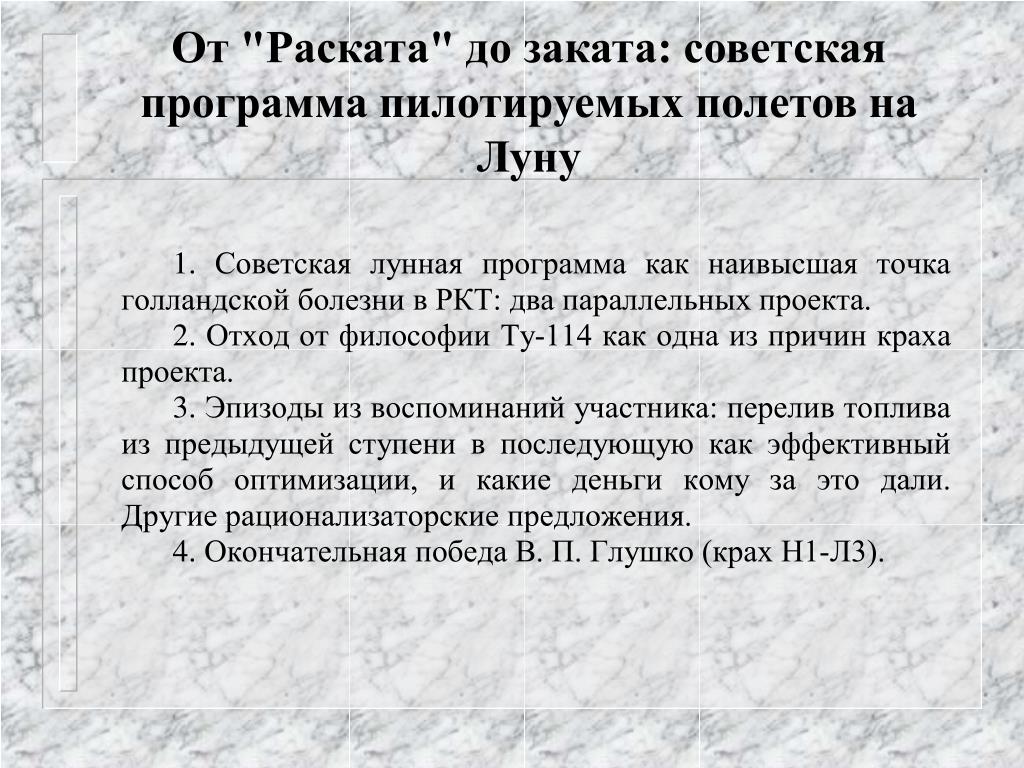 От "Раската" до заката: советская программа пилотируемых полетов на Луну

1. Советская лунная программа как наивысшая точка голландской болезни в РКТ: два параллельных проекта.

2. Отход от философии Ту-114 как одна из причин краха проекта.

3. Эпизоды из воспоминаний участника: перелив топлива из предыдущей ступени в последующую как эффективный способ оптимизации, и какие деньги кому за это дали. Другие рационализаторские предложения.

4. Окончательная победа В. П. Глушко (крах Н1-Л3).